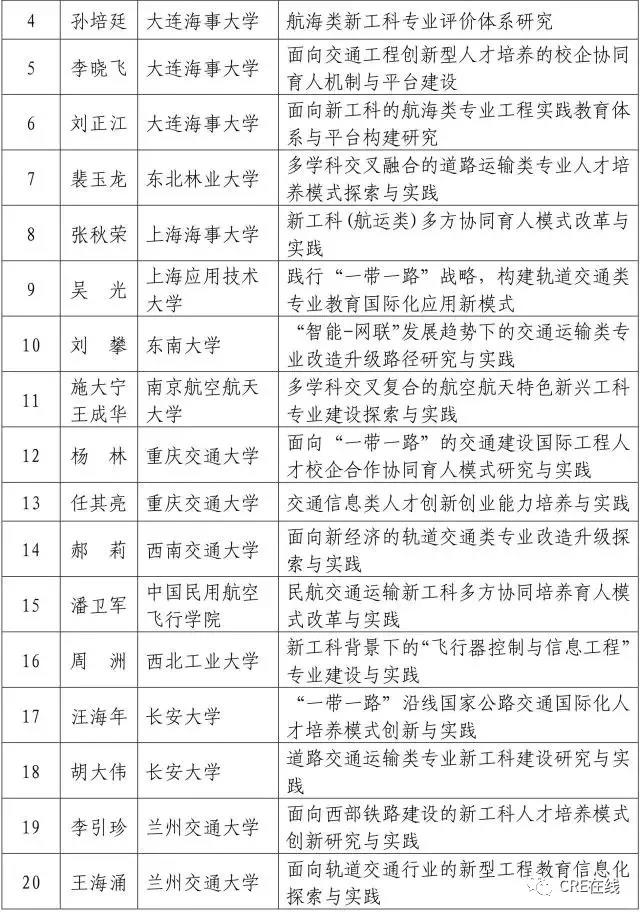 | 4 | 孙培廷 | 大连海事大学 | 航海类新工科专业评价体系研究 |
|---|---|---|---|
| 5 | 李晓飞 | 大连海事大学 | 面向交通工程创新型人才培养的校企协同育人机制与平台建设 |
| 6 | 刘正江 | 大连海事大学 | 面向新工科的航海类专业工程实践教育体系与平台构建研究 |
| 7 | 裴玉龙 | 东北林业大学 | 多学科交叉融合的道路运输类专业人才培养模式探索与实践 |
| 8 | 张秋荣 | 上海海事大学 | 新工科（航运类）多方协同育人模式改革与实践 |
| 9 | 吴　光 | 上海应用技术大学 | 践行“一带一路”战略，构建轨道交通类专业教育国际化应用新模式 |
| 10 | 刘　攀 | 东南大学 | “智能-网联”发展趋势下的交通运输类专业改造升级路径研究与实践 |
| 11 | 施大宁 王成华 | 南京航空航天大学 | 多学科交叉复合的航空航天特色新兴工科专业建设探索与实践 |
| 12 | 杨　林 | 重庆交通大学 | 面向“一带一路”的交通建设国际工程人才校企合作协同育人模式研究与实践 |
| 13 | 任其亮 | 重庆交通大学 | 交通信息类人才创新创业能力培养与实践 |
| 14 | 郝　莉 | 西南交通大学 | 面向新经济的轨道交通类专业改造升级探索与实践 |
| 15 | 潘卫军 | 中国民用航空飞行学院 | 民航交通运输新工科多方协同培养育人模式改革与实践 |
| 16 | 周　洲 | 西北工业大学 | 新工科背景下的“飞行器控制与信息工程”专业建设与实践 |
| 17 | 汪海年 | 长安大学 | “一带一路”沿线国家公路交通国际化人才培养模式创新与实践 |
| 18 | 胡大伟 | 长安大学 | 道路交通运输类专业新工科建设研究与实践 |
| 19 | 李引珍 | 兰州交通大学 | 面向西部铁路建设的新工科人才培养模式创新研究与实践 |
| 20 | 王海涌 | 兰州交通大学 | 面向轨道交通行业的新型工程教育信息化探索与实践 |

CRE在线